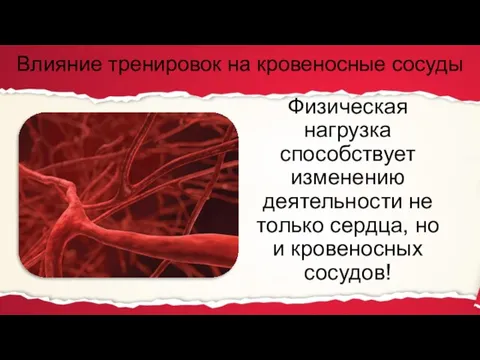 Влияние тренировок на кровеносные сосуды

Физическая нагрузка способствует изменению деятельности не только сердца, но и кровеносных сосудов!